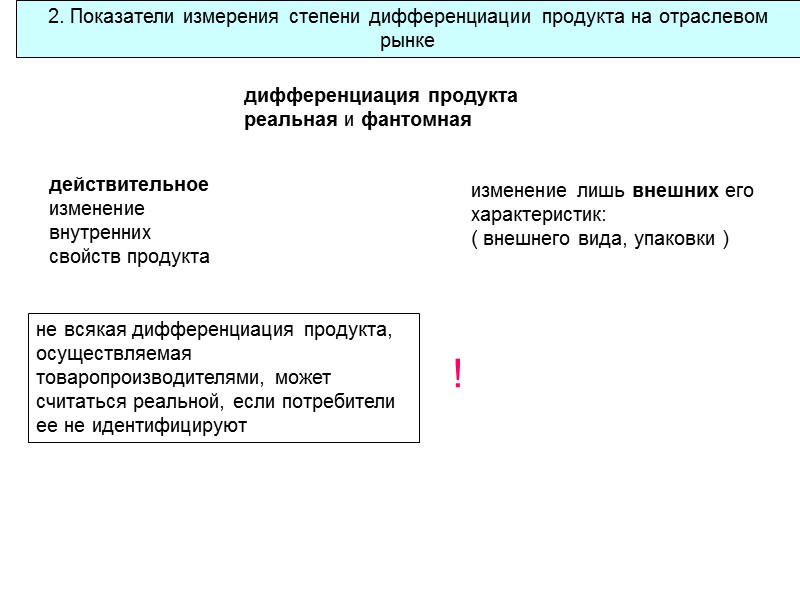 2. Показатели измерения степени дифференциации продукта на отраслевом рынке

дифференциация продукта
реальная и фантомная

действительное изменение внутренних свойств продукта

изменение лишь внешних его характеристик:
( внешнего вида, упаковки )

не всякая дифференциация продукта, осуществляемая товаропроизводителями, может считаться реальной, если потребители ее не идентифицируют

!